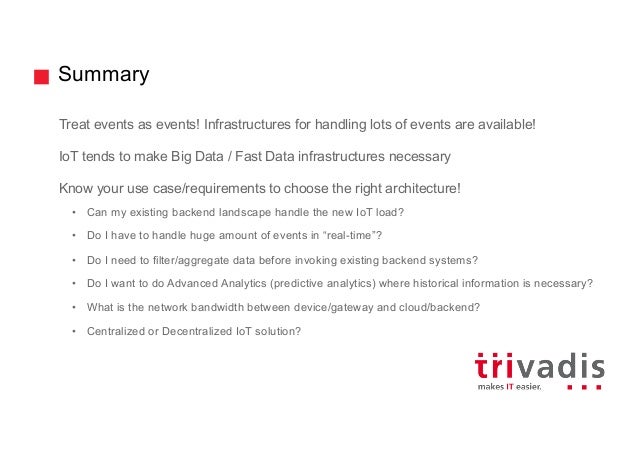 Summary

Treat events as events! Infrastructures for handling lots of events are available!

IoT tends to make Big Data / Fast Data infrastructures necessary

Know your use case/requirements to choose the right architecture!

• Can my existing backend landscape handle the new IoT load?
• Do I have to handle huge amount of events in "real-time"?
• Do I need to filter/aggregate data before invoking existing backend systems?
• Do I want to do Advanced Analytics (predictive analytics) where historical information is necessary?
• What is the network bandwidth between device/gateway and cloud/backend?
• Centralized or Decentralized IoT solution?

trivadis
makes IT easier.